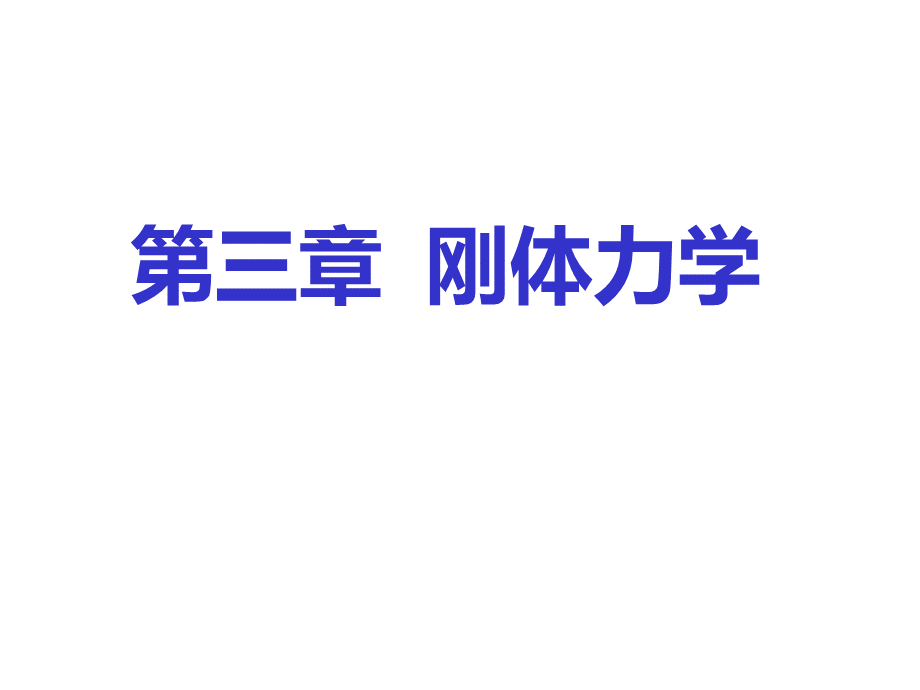 第三章 刚体力学